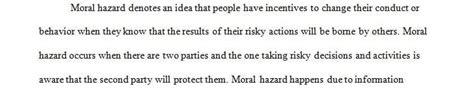 Moral hazard denotes an idea that people have incentives to change their conduct or behavior when they know that the results of their risky actions will be borne by others. Moral hazard occurs when there are two parties and the one taking risky decisions and activities is aware that the second party will protect them. Moral hazard happens due to information